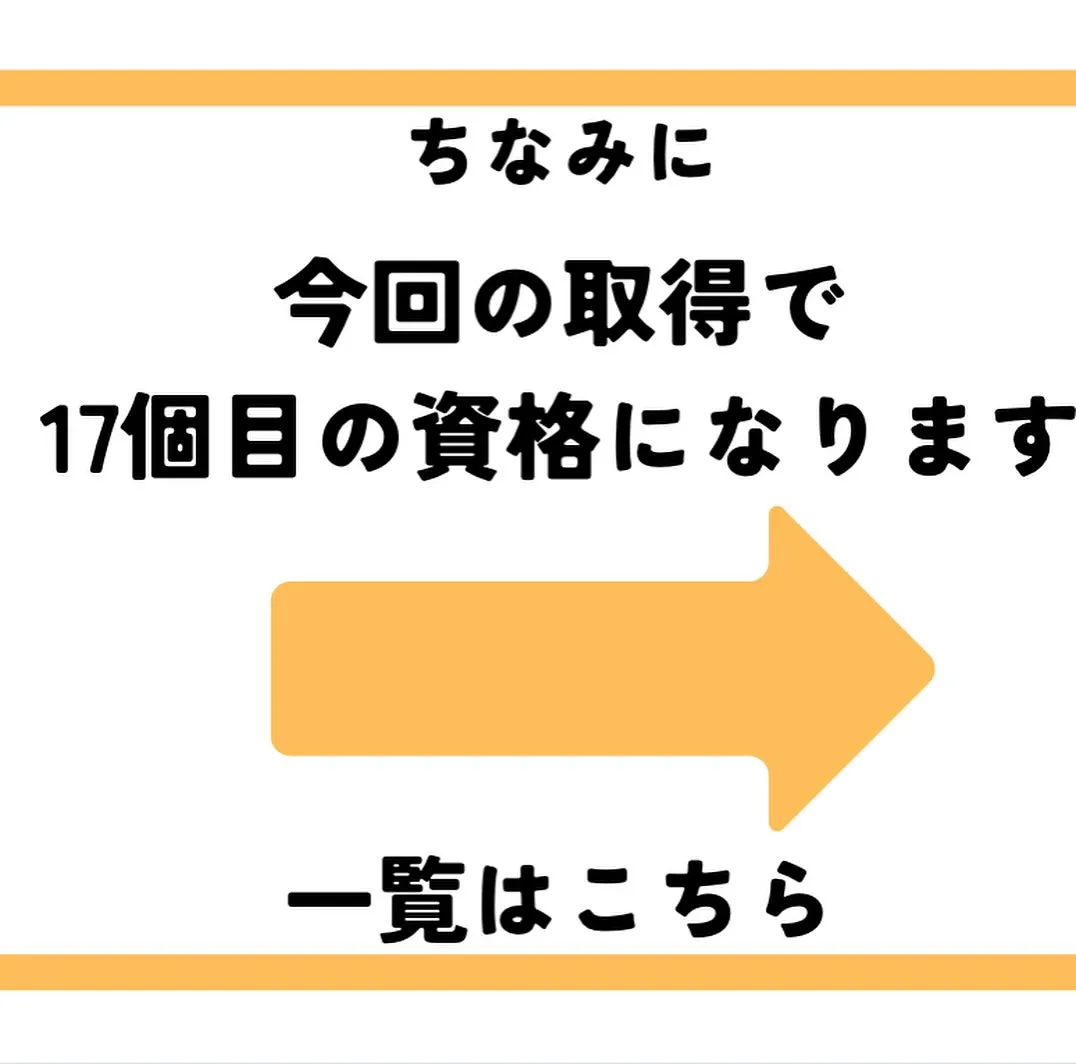 ちなみに

今回の取得で
17個目の資格になります

一覧はこちら